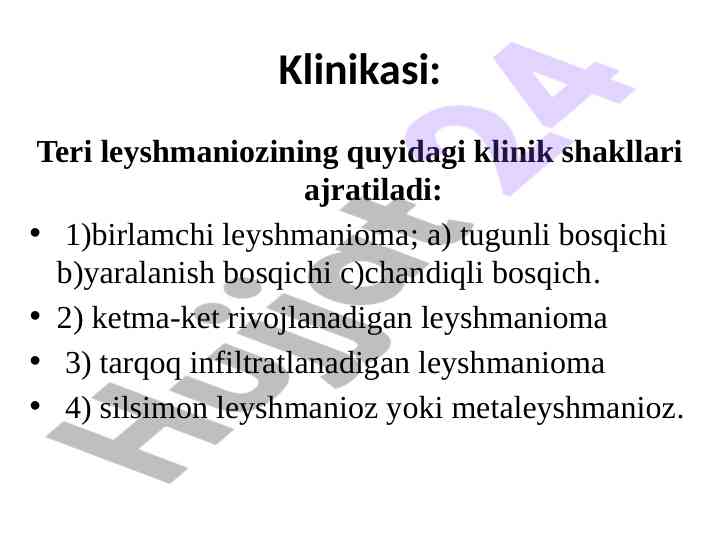 Klinikasi:

Teri leyshmaniozining quyidagi klinik shakllari ajratiladi:

• 1)birlamchi leyshmanioma; a) tugunli bosqichi b)yaralanish bosqichi c)chandiqli bosqich.
• 2) ketma-ket rivojlanadigan leyshmanioma
• 3) tarqoq infiltratlanadigan leyshmanioma
• 4) silsimon leyshmanioz yoki metaleyshmanioz.

Hujjat24